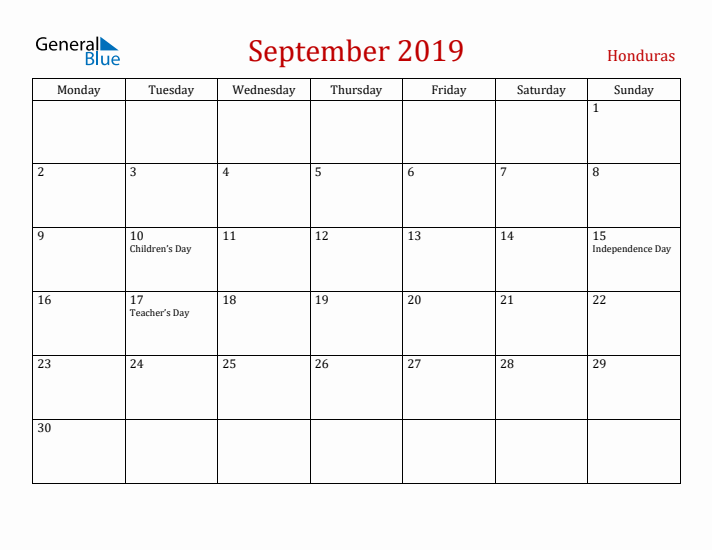 General Blue

September 2019

Honduras

| Monday | Tuesday | Wednesday | Thursday | Friday | Saturday | Sunday |
|---|---|---|---|---|---|---|
| | | | | | | 1 |
| 2 | 3 | 4 | 5 | 6 | 7 | 8 |
| 9 | 10 Children's Day | 11 | 12 | 13 | 14 | 15 Independence Day |
| 16 | 17 Teacher's Day | 18 | 19 | 20 | 21 | 22 |
| 23 | 24 | 25 | 26 | 27 | 28 | 29 |
| 30 | | | | | | |